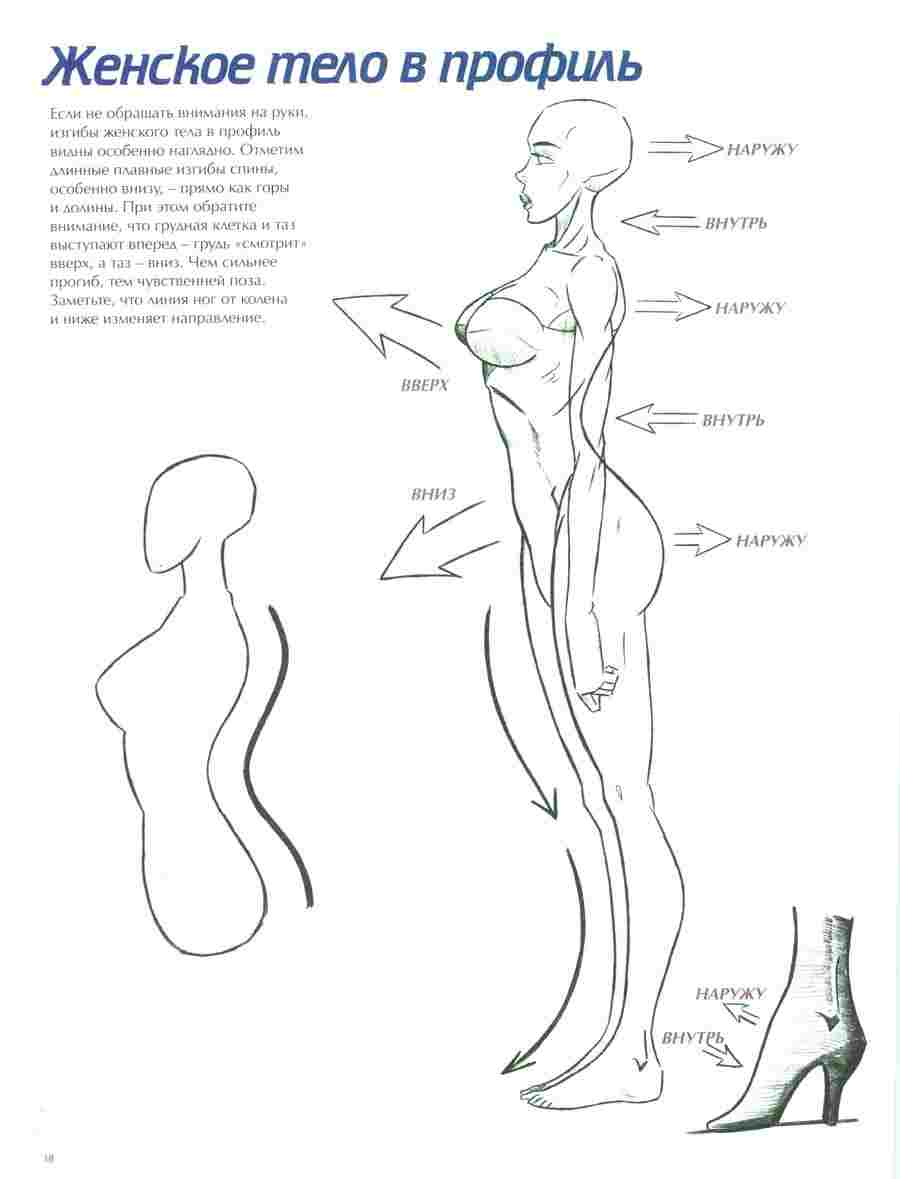 Женское тело в профиль

Если не обращать внимания на руки, изгибы женского тела в профиль видны особенно наглядно. Отметим длинные плавные изгибы спины, особенно внизу, – прямо как горы и долины. При этом обратите внимание, что грудная клетка и таз выступают вперед – грудь «смотрит» вверх, а таз – вниз. Чем сильнее прогиб, тем чувственней поза. Заметьте, что линия ног от колена и ниже изменяет направление.

НАРУЖУ

ВНУТРЬ

НАРУЖУ

ВВЕРХ

ВНУТРЬ

ВНИЗ

НАРУЖУ

НАРУЖУ

ВНУТРЬ

18